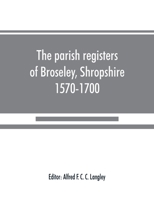 The parish registers of Broseley, Shropshire 1570-1700

Editor: Alfred F. C. C. Langley